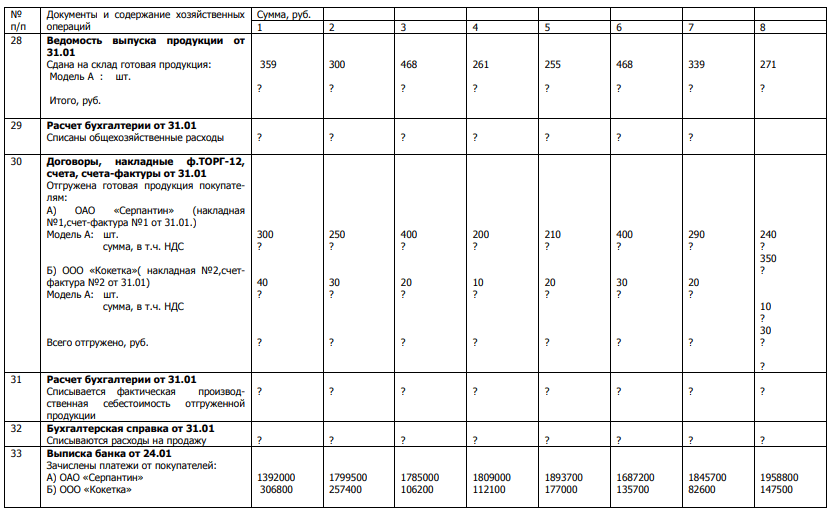 | № п/п | Документы и содержание хозяйственных операций | Сумма, руб. 1 | 2 | 3 | 4 | 5 | 6 | 7 | 8 |
|---|---|---|---|---|---|---|---|---|---|
| 28 | **Ведомость выпуска продукции от 31.01** Сдана на склад готовая продукция: Модель А : шт. Итого, руб. | 359 ? | 300 ? | 468 ? | 261 ? | 255 ? | 468 ? | 339 ? | 271 ? |
| 29 | **Расчет бухгалтерии от 31.01** Списаны общехозяйственные расходы | ? | ? | ? | ? | ? | ? | ? | |
| 30 | **Договоры, накладные ф.ТОРГ-12, счета, счета-фактуры от 31.01** Отгружена готовая продукция покупателям: А) ОАО «Серпантин» (накладная №1,счет-фактура №1 от 31.01.) Модель А: шт. сумма, в т.ч. НДС Б) ООО «Кокетка»( накладная №2,счет-фактура №2 от 31.01) Модель А: шт. сумма, в т.ч. НДС Всего отгружено, руб. | 300 ? 40 ? ? | 250 ? 30 ? ? | 400 ? 20 ? ? | 200 ? 10 ? ? | 210 ? 20 ? ? | 400 ? 30 ? ? | 290 ? 20 ? ? | 240 ? 350 ? 10 ? 30 ? ? |
| 31 | **Расчет бухгалтерии от 31.01** Списывается фактическая производственная себестоимость отгруженной продукции | ? | ? | ? | ? | ? | ? | ? | ? |
| 32 | **Бухгалтерская справка от 31.01** Списываются расходы на продажу | ? | ? | ? | ? | ? | ? | ? | ? |
| 33 | **Выписка банка от 24.01** Зачислены платежи от покупателей: А) ОАО «Серпантин» Б) ООО «Кокетка» | 1392000 306800 | 1799500 257400 | 1785000 106200 | 1809000 112100 | 1893700 177000 | 1687200 135700 | 1845700 82600 | 1958800 147500 |